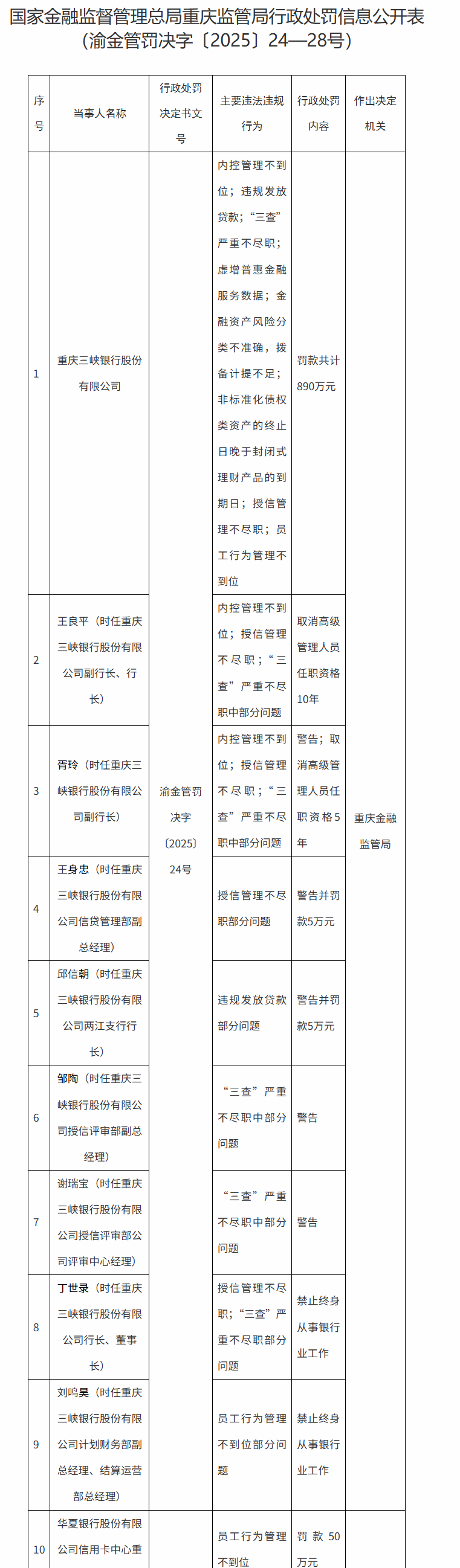 国家金融监督管理总局重庆监管局行政处罚信息公开表（渝金管罚决字〔2025〕24—28号）

| 序号 | 当事人名称 | 行政处罚决定书文号 | 主要违法违规行为 | 行政处罚内容 | 作出决定机关 |
|---|---|---|---|---|---|
| 1 | 重庆三峡银行股份有限公司 | 渝金管罚决字〔2025〕24号 | 内控管理不到位；违规发放贷款；“三查”严重不尽职；虚增普惠金融服务数据；金融资产风险分类不准确，拨备计提不足；非标准化债权类资产的终止日晚于封闭式理财产品的到期日；授信管理不尽职；员工行为管理不到位 | 罚款共计890万元 | 重庆金融监管局 |
| 2 | 王良平（时任重庆三峡银行股份有限公司副行长、行长） | | 内控管理不到位；授信管理不尽职；“三查”严重不尽职中部分问题 | 取消高级管理人员任职资格10年 | |
| 3 | 胥玲（时任重庆三峡银行股份有限公司副行长） | | 内控管理不到位；授信管理不尽职；“三查”严重不尽职中部分问题 | 警告；取消高级管理人员任职资格5年 | |
| 4 | 王身忠（时任重庆三峡银行股份有限公司信贷管理部副总经理） | | 授信管理不尽职部分问题 | 警告并罚款5万元 | |
| 5 | 邱信朝（时任重庆三峡银行股份有限公司两江支行行长） | | 违规发放贷款部分问题 | 警告并罚款5万元 | |
| 6 | 邹陶（时任重庆三峡银行股份有限公司授信评审部副总经理） | | “三查”严重不尽职中部分问题 | 警告 | |
| 7 | 谢瑞宝（时任重庆三峡银行股份有限公司授信评审部公司评审中心经理） | | “三查”严重不尽职中部分问题 | 警告 | |
| 8 | 丁世录（时任重庆三峡银行股份有限公司行长、董事长） | | 授信管理不尽职；“三查”严重不尽职部分问题 | 禁止终身从事银行业工作 | |
| 9 | 刘鸣昊（时任重庆三峡银行股份有限公司计划财务部副总经理、结算运营部总经理） | | 员工行为管理不到位部分问题 | 禁止终身从事银行业工作 | |
| 10 | 华夏银行股份有限公司信用卡中心重 | | 员工行为管理不到位 | 罚款50万元 | |